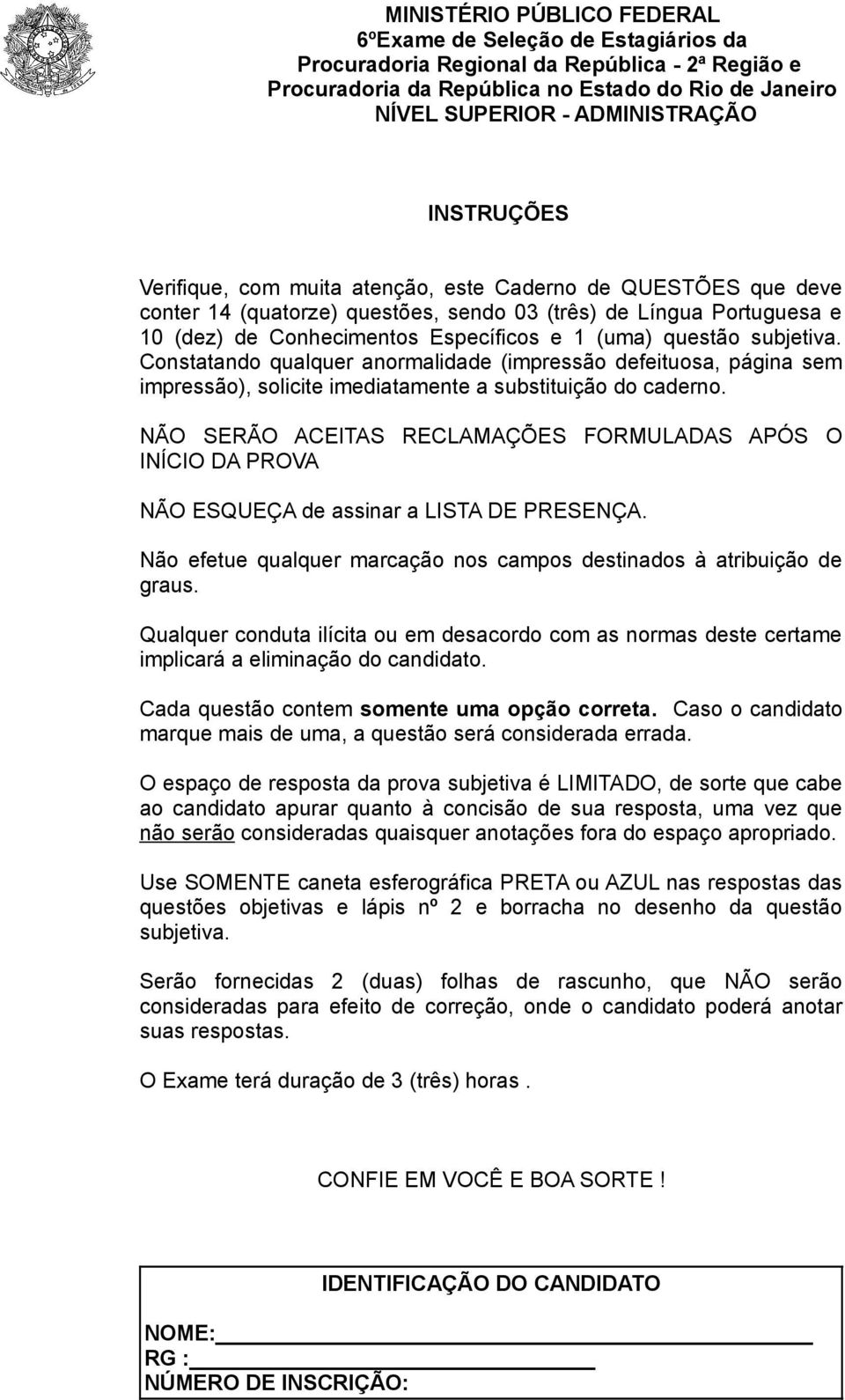 MINISTÉRIO PÚBLICO FEDERAL
6ºExame de Seleção de Estagiários da
Procuradoria Regional da República - 2ª Região e
Procuradoria da República no Estado do Rio de Janeiro
NÍVEL SUPERIOR - ADMINISTRAÇÃO

INSTRUÇÕES

Verifique, com muita atenção, este Caderno de QUESTÕES que deve conter 14 (quatorze) questões, sendo 03 (três) de Língua Portuguesa e 10 (dez) de Conhecimentos Específicos e 1 (uma) questão subjetiva. Constatando qualquer anormalidade (impressão defeituosa, página sem impressão), solicite imediatamente a substituição do caderno.

NÃO SERÃO ACEITAS RECLAMAÇÕES FORMULADAS APÓS O INÍCIO DA PROVA

NÃO ESQUEÇA de assinar a LISTA DE PRESENÇA.

Não efetue qualquer marcação nos campos destinados à atribuição de graus.

Qualquer conduta ilícita ou em desacordo com as normas deste certame implicará a eliminação do candidato.

Cada questão contem somente uma opção correta. Caso o candidato marque mais de uma, a questão será considerada errada.

O espaço de resposta da prova subjetiva é LIMITADO, de sorte que cabe ao candidato apurar quanto à concisão de sua resposta, uma vez que não serão consideradas quaisquer anotações fora do espaço apropriado.

Use SOMENTE caneta esferográfica PRETA ou AZUL nas respostas das questões objetivas e lápis nº 2 e borracha no desenho da questão subjetiva.

Serão fornecidas 2 (duas) folhas de rascunho, que NÃO serão consideradas para efeito de correção, onde o candidato poderá anotar suas respostas.

O Exame terá duração de 3 (três) horas .

CONFIE EM VOCÊ E BOA SORTE !

IDENTIFICAÇÃO DO CANDIDATO
NOME:
RG :
NÚMERO DE INSCRIÇÃO: